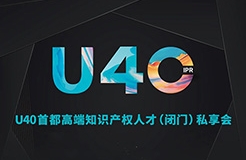 U40
IPR

U40首都高端知识产权人才（闭门）私享会